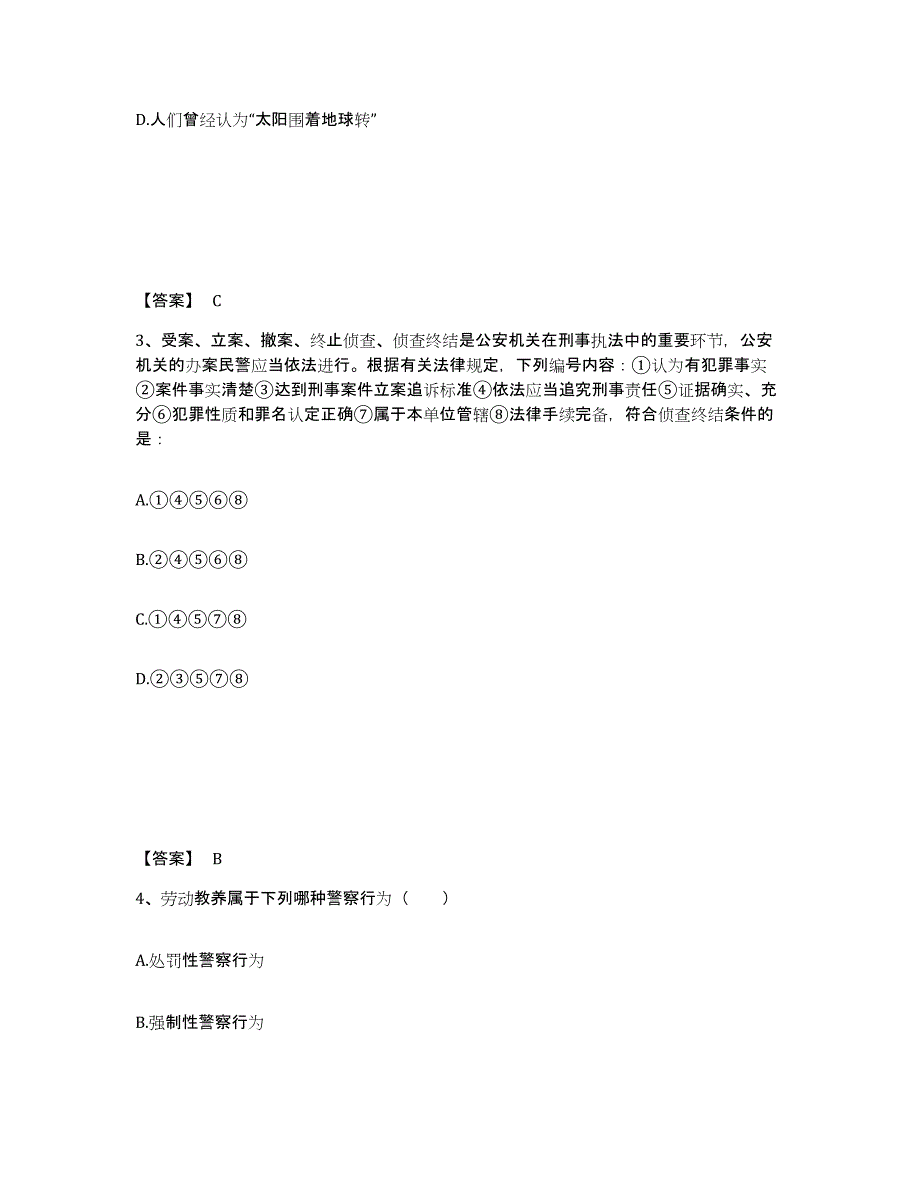 D.人们曾经认为“太阳围着地球转”

【答案】 C

3、受案、立案、撤案、终止侦查、侦查终结是公安机关在刑事执法中的重要环节，公安机关的办案民警应当依法进行。根据有关法律规定，下列编号内容：①认为有犯罪事实②案件事实清楚③达到刑事案件立案追诉标准④依法应当追究刑事责任⑤证据确实、充分⑥犯罪性质和罪名认定正确⑦属于本单位管辖⑧法律手续完备，符合侦查终结条件的是：

A.①④⑤⑥⑧

B.②④⑤⑥⑧

C.①④⑤⑦⑧

D.②③⑤⑦⑧

【答案】 B

4、劳动教养属于下列哪种警察行为（ ）

A.处罚性警察行为

B.强制性警察行为